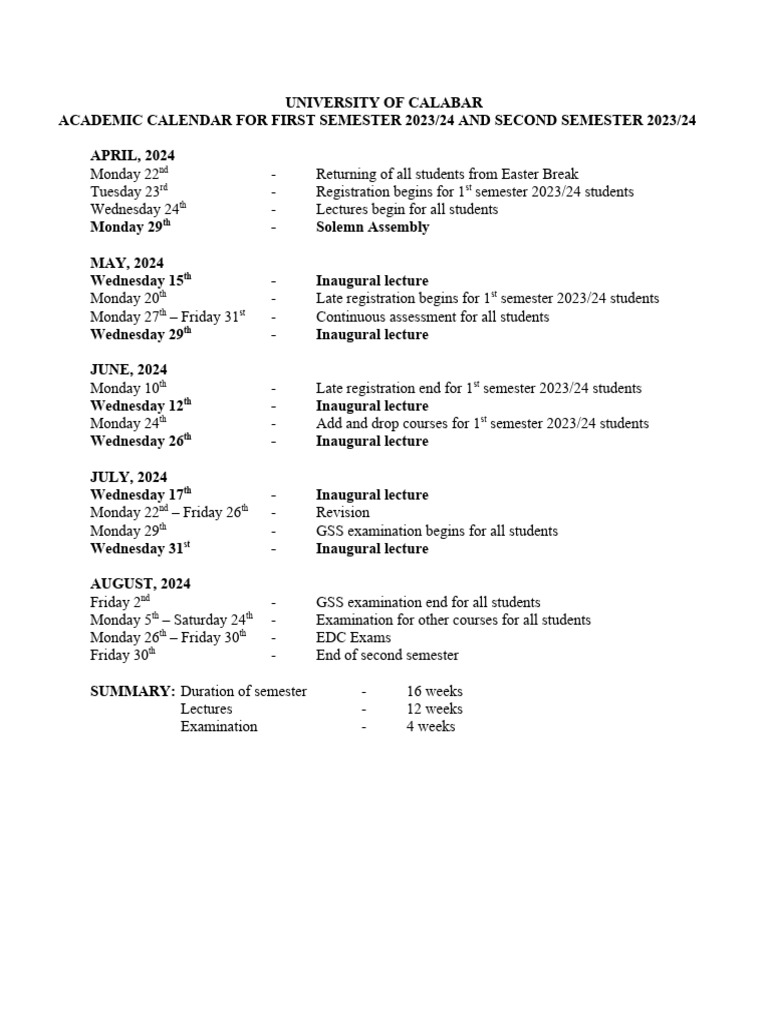 UNIVERSITY OF CALABAR
ACADEMIC CALENDAR FOR FIRST SEMESTER 2023/24 AND SECOND SEMESTER 2023/24

APRIL, 2024
Monday 22$^{nd}$ - Returning of all students from Easter Break
Tuesday 23$^{rd}$ - Registration begins for 1$^{st}$ semester 2023/24 students
Wednesday 24$^{th}$ - Lectures begin for all students
Monday 29$^{th}$ - Solemn Assembly

MAY, 2024
Wednesday 15$^{th}$ - Inaugural lecture
Monday 20$^{th}$ - Late registration begins for 1$^{st}$ semester 2023/24 students
Monday 27$^{th}$ – Friday 31$^{st}$ - Continuous assessment for all students
Wednesday 29$^{th}$ - Inaugural lecture

JUNE, 2024
Monday 10$^{th}$ - Late registration end for 1$^{st}$ semester 2023/24 students
Wednesday 12$^{th}$ - Inaugural lecture
Monday 24$^{th}$ - Add and drop courses for 1$^{st}$ semester 2023/24 students
Wednesday 26$^{th}$ - Inaugural lecture

JULY, 2024
Wednesday 17$^{th}$ - Inaugural lecture
Monday 22$^{nd}$ – Friday 26$^{th}$ - Revision
Monday 29$^{th}$ - GSS examination begins for all students
Wednesday 31$^{st}$ - Inaugural lecture

AUGUST, 2024
Friday 2$^{nd}$ - GSS examination end for all students
Monday 5$^{th}$ – Saturday 24$^{th}$ - Examination for other courses for all students
Monday 26$^{th}$ – Friday 30$^{th}$ - EDC Exams
Friday 30$^{th}$ - End of second semester

SUMMARY: Duration of semester - 16 weeks
Lectures - 12 weeks
Examination - 4 weeks